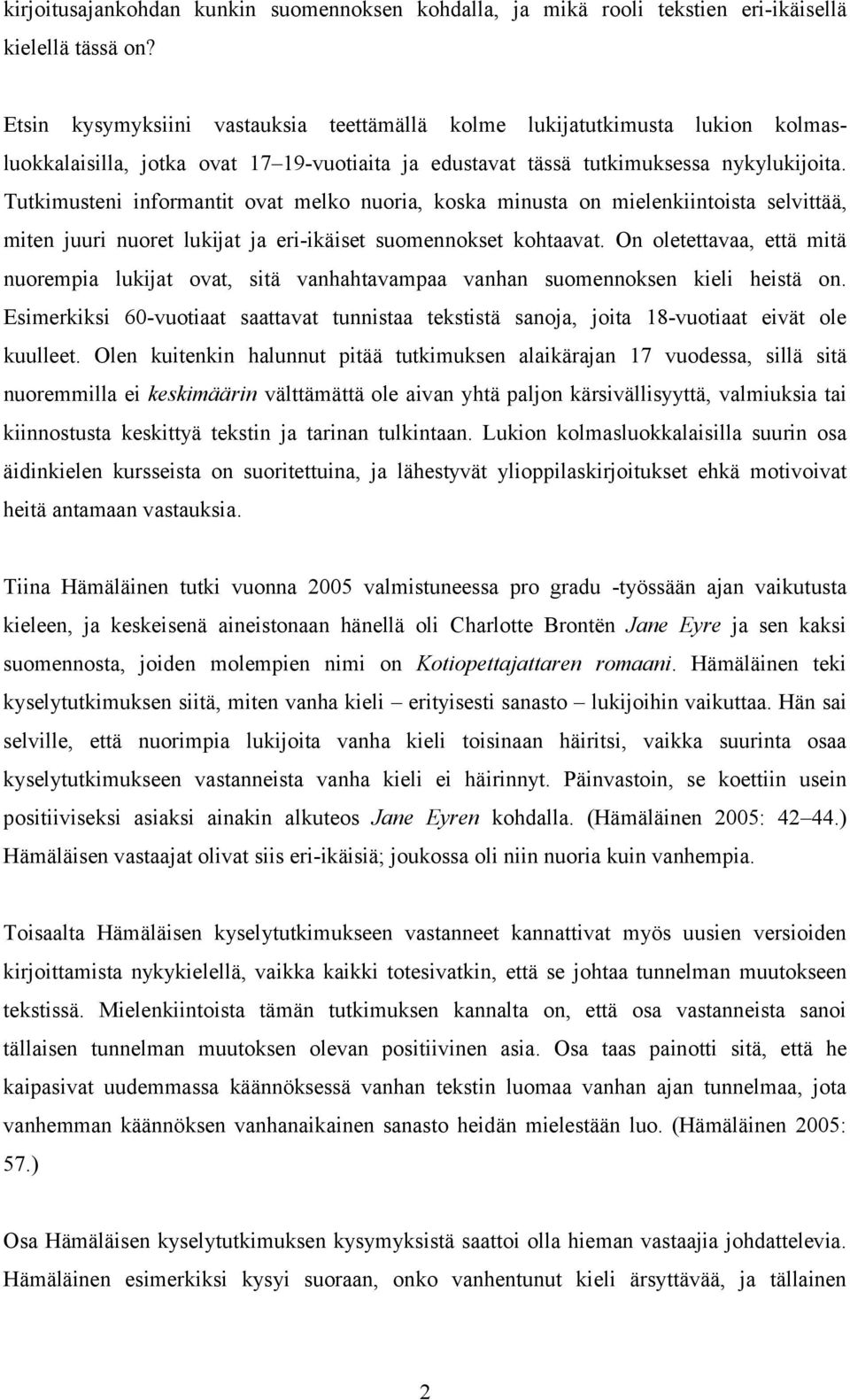 kirjoitusajankohdan kunkin suomennoksen kohdalla, ja mikä rooli tekstien eri-ikäisellä kielellä tässä on?

Etsin kysymyksiini vastauksia teettämällä kolme lukijatutkimusta lukion kolmasluokkalaisilla, jotka ovat 17–19-vuotiaita ja edustavat tässä tutkimuksessa nykylukijoita. Tutkimusteni informantit ovat melko nuoria, koska minusta on mielenkiintoista selvittää, miten juuri nuoret lukijat ja eri-ikäiset suomennokset kohtaavat. On oletettavaa, että mitä nuorempia lukijat ovat, sitä vanhahtavampaa vanhan suomennoksen kieli heistä on. Esimerkiksi 60-vuotiaat saattavat tunnistaa tekstistä sanoja, joita 18-vuotiaat eivät ole kuulleet. Olen kuitenkin halunnut pitää tutkimuksen alaikärajan 17 vuodessa, sillä sitä nuoremmilla ei keskimäärin välttämättä ole aivan yhtä paljon kärsivällisyyttä, valmiuksia tai kiinnostusta keskittyä tekstin ja tarinan tulkintaan. Lukion kolmasluokkalaisilla suurin osa äidinkielen kursseista on suoritettuina, ja lähestyvät ylioppilaskirjoitukset ehkä motivoivat heitä antamaan vastauksia.

Tiina Hämäläinen tutki vuonna 2005 valmistuneessa pro gradu -työssään ajan vaikutusta kieleen, ja keskeisenä aineistonaan hänellä oli Charlotte Brontën Jane Eyre ja sen kaksi suomennosta, joiden molempien nimi on Kotiopettajattaren romaani. Hämäläinen teki kyselytutkimuksen siitä, miten vanha kieli – erityisesti sanasto – lukijoihin vaikuttaa. Hän sai selville, että nuorimpia lukijoita vanha kieli toisinaan häiritsi, vaikka suurinta osaa kyselytutkimukseen vastanneista vanha kieli ei häirinnyt. Päinvastoin, se koettiin usein positiiviseksi asiaksi ainakin alkuteos Jane Eyren kohdalla. (Hämäläinen 2005: 42–44.) Hämäläisen vastaajat olivat siis eri-ikäisiä; joukossa oli niin nuoria kuin vanhempia.

Toisaalta Hämäläisen kyselytutkimukseen vastanneet kannattivat myös uusien versioiden kirjoittamista nykykielellä, vaikka kaikki totesivatkin, että se johtaa tunnelman muutokseen tekstissä. Mielenkiintoista tämän tutkimuksen kannalta on, että osa vastanneista sanoi tällaisen tunnelman muutoksen olevan positiivinen asia. Osa taas painotti sitä, että he kaipasivat uudemmassa käännöksessä vanhan tekstin luomaa vanhan ajan tunnelmaa, jota vanhemman käännöksen vanhanaikainen sanasto heidän mielestään luo. (Hämäläinen 2005: 57.)

Osa Hämäläisen kyselytutkimuksen kysymyksistä saattoi olla hieman vastaajia johdattelevia. Hämäläinen esimerkiksi kysyi suoraan, onko vanhentunut kieli ärsyttävää, ja tällainen

2